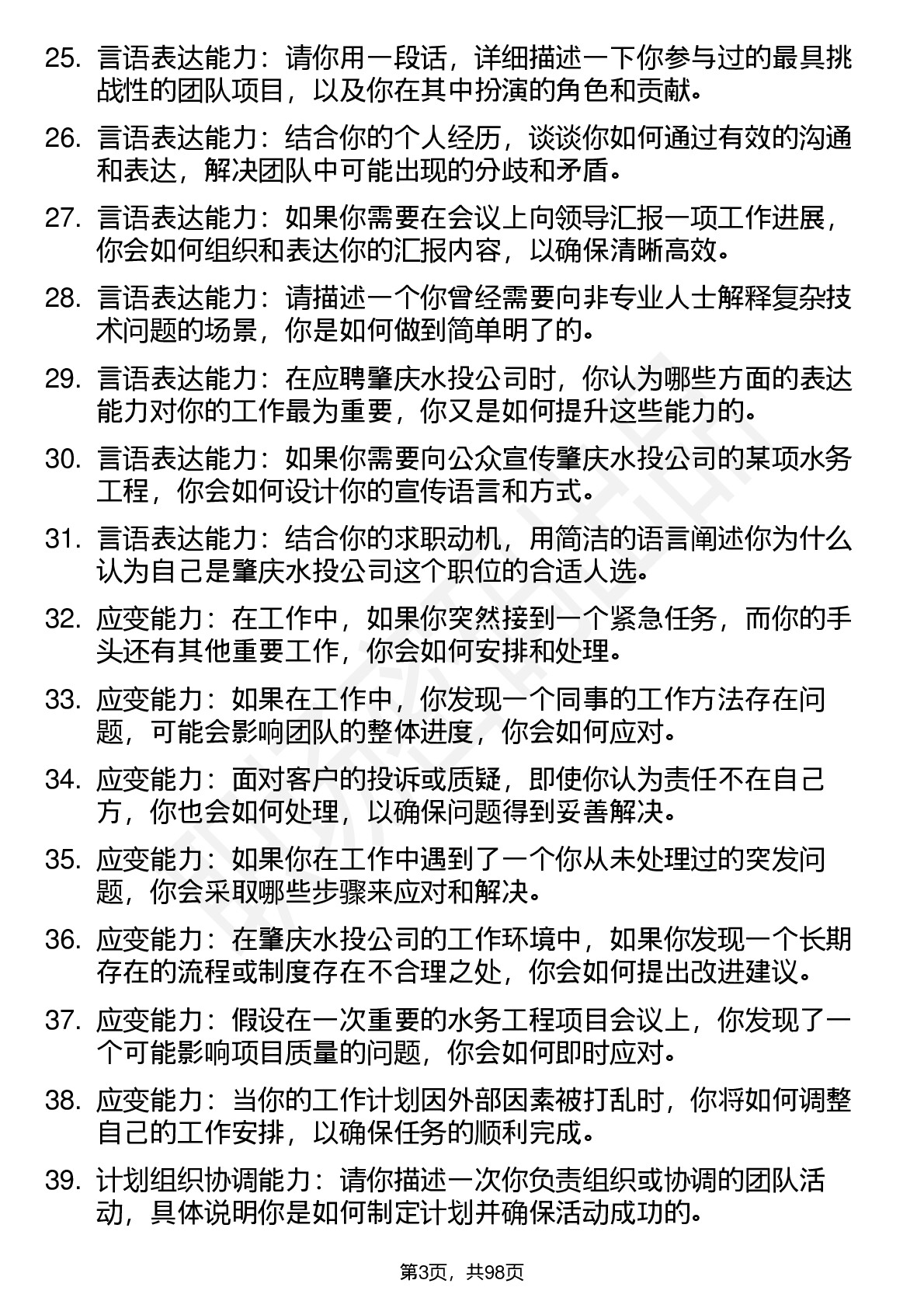 25. 言语表达能力：请你用一段话，详细描述一下你参与过的最具挑战性的团队项目，以及你在其中扮演的角色和贡献。

26. 言语表达能力：结合你的个人经历，谈谈你如何通过有效的沟通和表达，解决团队中可能出现的分歧和矛盾。

27. 言语表达能力：如果你需要在会议上向领导汇报一项工作进展，你会如何组织和表达你的汇报内容，以确保清晰高效。

28. 言语表达能力：请描述一个你曾经需要向非专业人士解释复杂技术问题的场景，你是如何做到简单明了的。

29. 言语表达能力：在应聘肇庆水投公司时，你认为哪些方面的表达能力对你的工作最为重要，你又是如何提升这些能力的。

30. 言语表达能力：如果你需要向公众宣传肇庆水投公司的某项水务工程，你会如何设计你的宣传语言和方式。

31. 言语表达能力：结合你的求职动机，用简洁的语言阐述你为什么认为自己是肇庆水投公司这个职位的合适人选。

32. 应变能力：在工作中，如果你突然接到一个紧急任务，而你的手头还有其他重要工作，你会如何安排和处理。

33. 应变能力：如果在工作中，你发现一个同事的工作方法存在问题，可能会影响团队的整体进度，你会如何应对。

34. 应变能力：面对客户的投诉或质疑，即使你认为责任不在自己方，你也会如何处理，以确保问题得到妥善解决。

35. 应变能力：如果你在工作中遇到了一个你从未处理过的突发问题，你会采取哪些步骤来应对和解决。

36. 应变能力：在肇庆水投公司的工作环境中，如果你发现一个长期存在的流程或制度存在不合理之处，你会如何提出改进建议。

37. 应变能力：假设在一次重要的水务工程项目会议上，你发现了一个可能影响项目质量的问题，你会如何即时应对。

38. 应变能力：当你的工作计划因外部因素被打乱时，你将如何调整自己的工作安排，以确保任务的顺利完成。

39. 计划组织协调能力：请你描述一次你负责组织或协调的团队活动，具体说明你是如何制定计划并确保活动成功的。

第3页，共98页